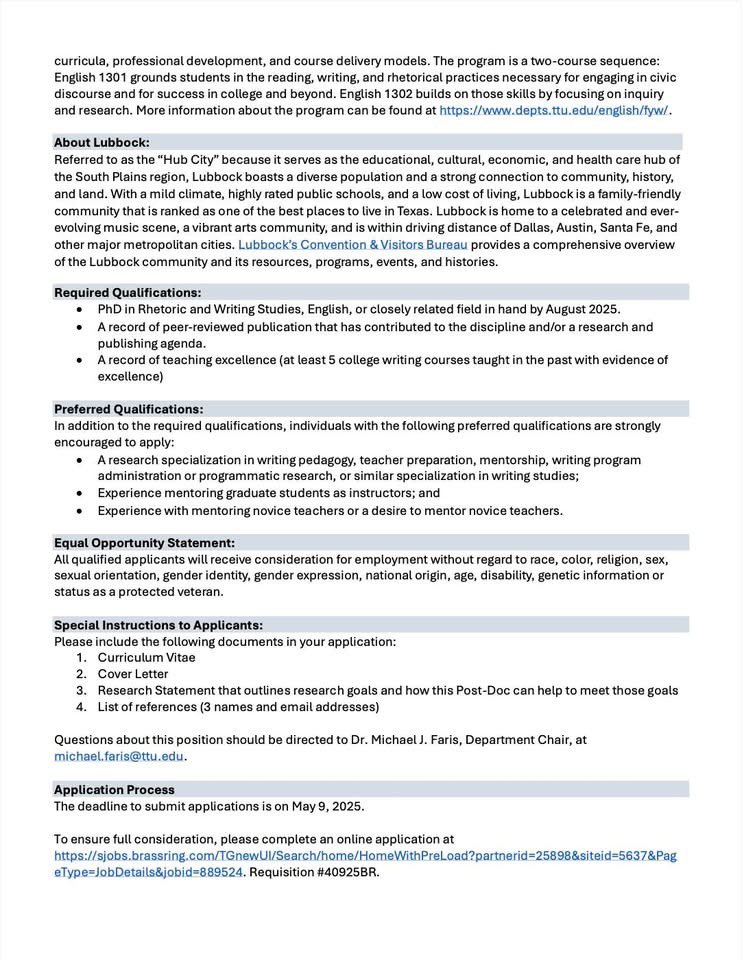 curricula, professional development, and course delivery models. The program is a two-course sequence: English 1301 grounds students in the reading, writing, and rhetorical practices necessary for engaging in civic discourse and for success in college and beyond. English 1302 builds on those skills by focusing on inquiry and research. More information about the program can be found at https://www.depts.ttu.edu/english/fyw/.

About Lubbock:
Referred to as the "Hub City" because it serves as the educational, cultural, economic, and health care hub of the South Plains region, Lubbock boasts a diverse population and a strong connection to community, history, and land. With a mild climate, highly rated public schools, and a low cost of living, Lubbock is a family-friendly community that is ranked as one of the best places to live in Texas. Lubbock is home to a celebrated and ever-evolving music scene, a vibrant arts community, and is within driving distance of Dallas, Austin, Santa Fe, and other major metropolitan cities. Lubbock's Convention & Visitors Bureau provides a comprehensive overview of the Lubbock community and its resources, programs, events, and histories.

Required Qualifications:
• PhD in Rhetoric and Writing Studies, English, or closely related field in hand by August 2025.
• A record of peer-reviewed publication that has contributed to the discipline and/or a research and publishing agenda.
• A record of teaching excellence (at least 5 college writing courses taught in the past with evidence of excellence)

Preferred Qualifications:
In addition to the required qualifications, individuals with the following preferred qualifications are strongly encouraged to apply:
• A research specialization in writing pedagogy, teacher preparation, mentorship, writing program administration or programmatic research, or similar specialization in writing studies;
• Experience mentoring graduate students as instructors; and
• Experience with mentoring novice teachers or a desire to mentor novice teachers.

Equal Opportunity Statement:
All qualified applicants will receive consideration for employment without regard to race, color, religion, sex, sexual orientation, gender identity, gender expression, national origin, age, disability, genetic information or status as a protected veteran.

Special Instructions to Applicants:
Please include the following documents in your application:
1. Curriculum Vitae
2. Cover Letter
3. Research Statement that outlines research goals and how this Post-Doc can help to meet those goals
4. List of references (3 names and email addresses)

Questions about this position should be directed to Dr. Michael J. Faris, Department Chair, at michael.faris@ttu.edu.

Application Process
The deadline to submit applications is on May 9, 2025.

To ensure full consideration, please complete an online application at https://sjobs.brassring.com/TGnewUI/Search/home/HomeWithPreLoad?partnerid=25898&siteid=5637&PageType=JobDetails&jobid=889524. Requisition #40925BR.